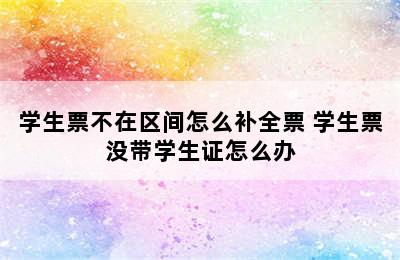 学生票不在区间怎么补全票 学生票没带学生证怎么办